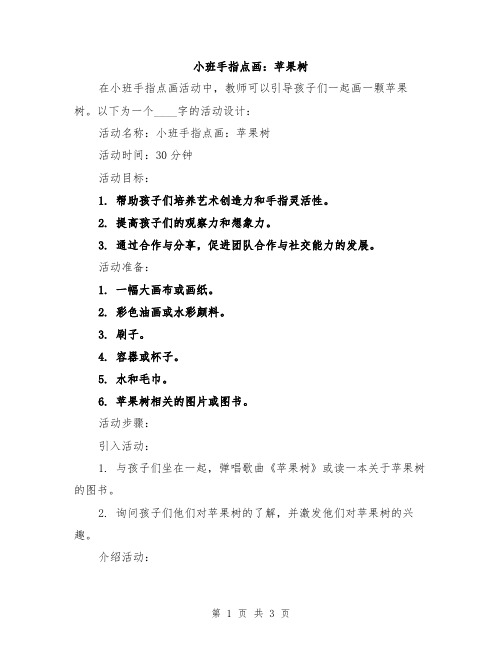 小班手指点画：苹果树

在小班手指点画活动中，教师可以引导孩子们一起画一颗苹果树。以下为一个____字的活动设计：

活动名称：小班手指点画：苹果树

活动时间：30 分钟

活动目标：

1. 帮助孩子们培养艺术创造力和手指灵活性。

2. 提高孩子们的观察力和想象力。

3. 通过合作与分享，促进团队合作与社交能力的发展。

活动准备：

1. 一幅大画布或画纸。

2. 彩色油画或水彩颜料。

3. 刷子。

4. 容器或杯子。

5. 水和毛巾。

6. 苹果树相关的图片或图书。

活动步骤：

引入活动：

1. 与孩子们坐在一起，弹唱歌曲《苹果树》或读一本关于苹果树的图书。

2. 询问孩子们他们对苹果树的了解，并激发他们对苹果树的兴趣。

介绍活动：

第 1 页 共 3 页